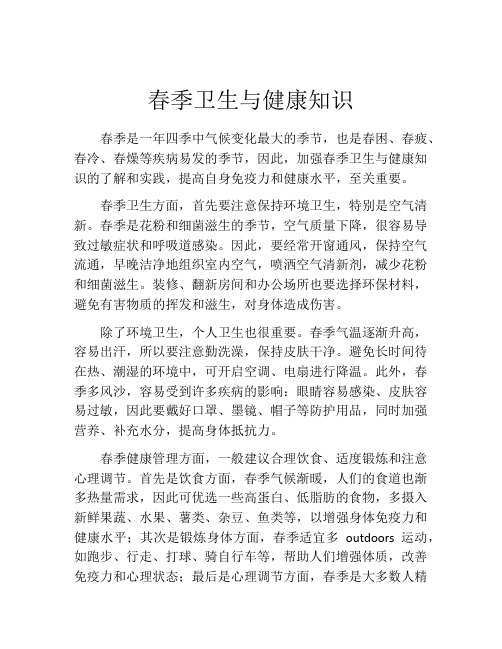 春季卫生与健康知识

春季是一年四季中气候变化最大的季节，也是春困、春疲、春冷、春燥等疾病易发的季节，因此，加强春季卫生与健康知识的了解和实践，提高自身免疫力和健康水平，至关重要。

春季卫生方面，首先要注意保持环境卫生，特别是空气清新。春季是花粉和细菌滋生的季节，空气质量下降，很容易导致过敏症状和呼吸道感染。因此，要经常开窗通风，保持空气流通，早晚洁净地组织室内空气，喷洒空气清新剂，减少花粉和细菌滋生。装修、翻新房间和办公场所也要选择环保材料，避免有害物质的挥发和滋生，对身体造成伤害。

除了环境卫生，个人卫生也很重要。春季气温逐渐升高，容易出汗，所以要注意勤洗澡，保持皮肤干净。避免长时间待在热、潮湿的环境中，可开启空调、电扇进行降温。此外，春季多风沙，容易受到许多疾病的影响：眼睛容易感染、皮肤容易过敏，因此要戴好口罩、墨镜、帽子等防护用品，同时加强营养、补充水分，提高身体抵抗力。

春季健康管理方面，一般建议合理饮食、适度锻炼和注意心理调节。首先是饮食方面，春季气候渐暖，人们的食道也渐多热量需求，因此可优选一些高蛋白、低脂肪的食物，多摄入新鲜果蔬、水果、薯类、杂豆、鱼类等，以增强身体免疫力和健康水平；其次是锻炼身体方面，春季适宜多 outdoors 运动，如跑步、行走、打球、骑自行车等，帮助人们增强体质，改善免疫力和心理状态；最后是心理调节方面，春季是大多数人精